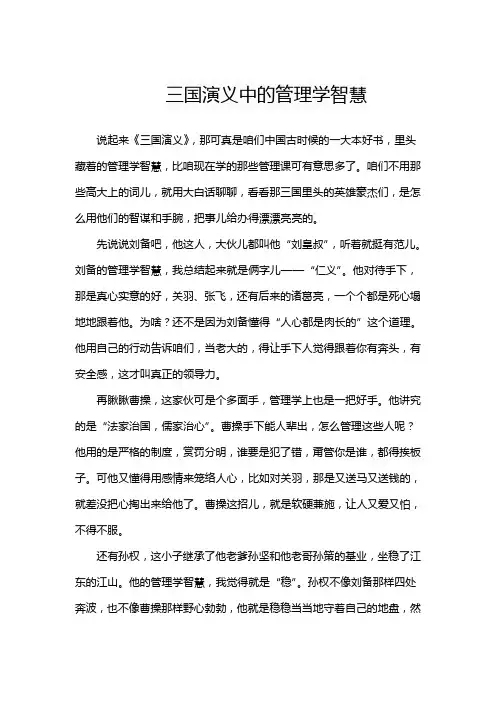 三国演义中的管理学智慧

说起来《三国演义》，那可真是咱们中国古时候的一大本好书，里头藏着的管理学智慧，比咱现在学的那些管理课可有意思多了。咱们不用那些高大上的词儿，就用大白话聊聊，看看那三国里头的英雄豪杰们，是怎么用他们的智谋和手腕，把事儿给办得漂漂亮亮的。

先说说刘备吧，他这人，大伙儿都叫他“刘皇叔”，听着就挺有范儿。刘备的管理学智慧，我总结起来就是俩字儿——“仁义”。他对待手下，那是真心实意的好，关羽、张飞，还有后来的诸葛亮，一个个都是死心塌地地跟着他。为啥？还不是因为刘备懂得“人心都是肉长的”这个道理。他用自己的行动告诉咱们，当老大的，得让手下人觉得跟着你有奔头，有安全感，这才叫真正的领导力。

再瞅瞅曹操，这家伙可是个多面手，管理学上也是一把好手。他讲究的是“法家治国，儒家治心”。曹操手下能人辈出，怎么管理这些人呢？他用的是严格的制度，赏罚分明，谁要是犯了错，甭管你是谁，都得挨板子。可他又懂得用感情来笼络人心，比如对关羽，那是又送马又送钱的，就差没把心掏出来给他了。曹操这招儿，就是软硬兼施，让人又爱又怕，不得不服。

还有孙权，这小子继承了他老爹孙坚和他老哥孙策的基业，坐稳了江东的江山。他的管理学智慧，我觉得就是“稳”。孙权不像刘备那样四处奔波，也不像曹操那样野心勃勃，他就是稳稳当当地守着自己的地盘，然